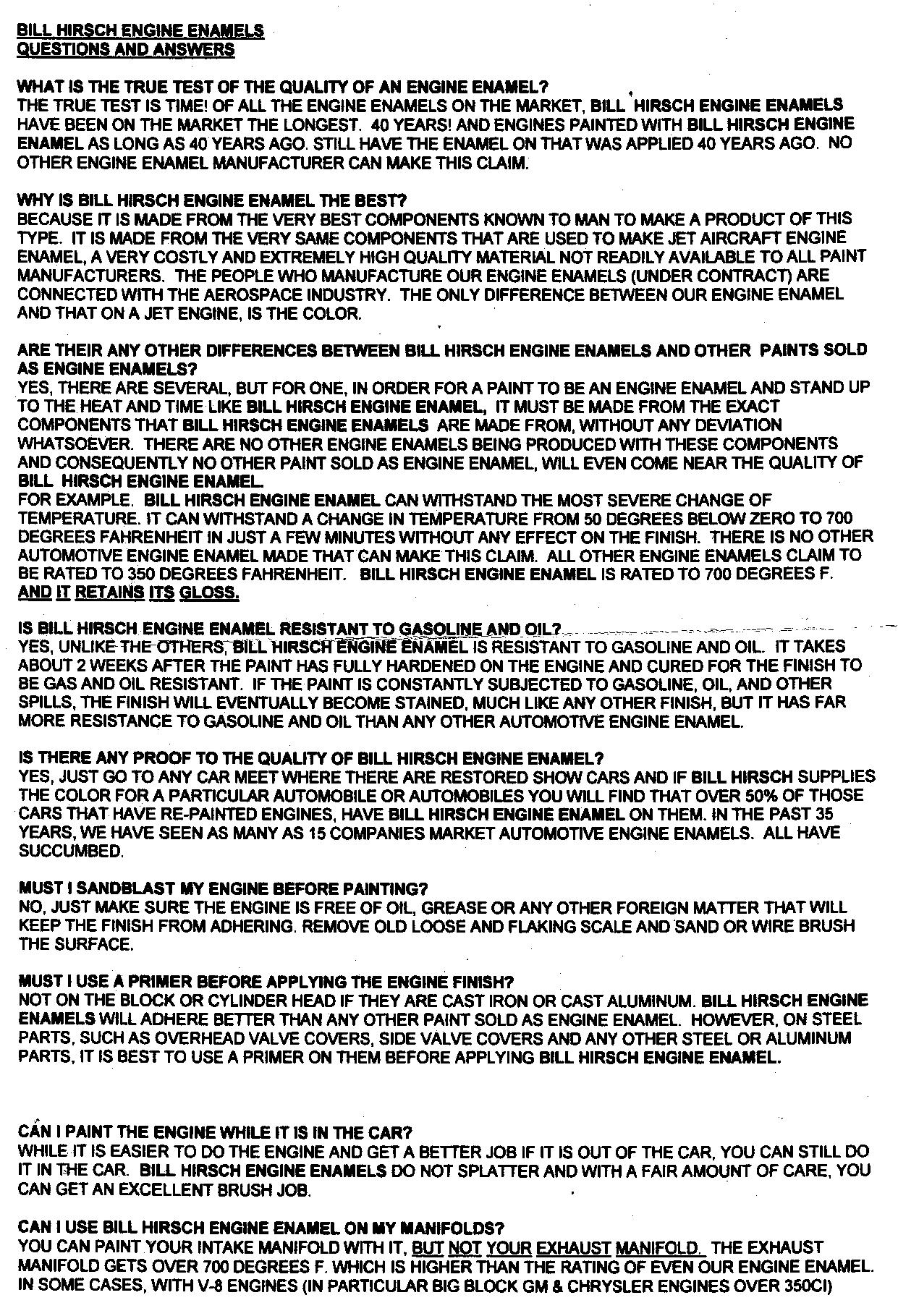 BILL HIRSCH ENGINE ENAMELS
QUESTIONS AND ANSWERS

WHAT IS THE TRUE TEST OF THE QUALITY OF AN ENGINE ENAMEL?
THE TRUE TEST IS TIME! OF ALL THE ENGINE ENAMELS ON THE MARKET, BILL HIRSCH ENGINE ENAMELS HAVE BEEN ON THE MARKET THE LONGEST. 40 YEARS! AND ENGINES PAINTED WITH BILL HIRSCH ENGINE ENAMEL AS LONG AS 40 YEARS AGO. STILL HAVE THE ENAMEL ON THAT WAS APPLIED 40 YEARS AGO. NO OTHER ENGINE ENAMEL MANUFACTURER CAN MAKE THIS CLAIM.

WHY IS BILL HIRSCH ENGINE ENAMEL THE BEST?
BECAUSE IT IS MADE FROM THE VERY BEST COMPONENTS KNOWN TO MAN TO MAKE A PRODUCT OF THIS TYPE. IT IS MADE FROM THE VERY SAME COMPONENTS THAT ARE USED TO MAKE JET AIRCRAFT ENGINE ENAMEL, A VERY COSTLY AND EXTREMELY HIGH QUALITY MATERIAL NOT READILY AVAILABLE TO ALL PAINT MANUFACTURERS. THE PEOPLE WHO MANUFACTURE OUR ENGINE ENAMELS (UNDER CONTRACT) ARE CONNECTED WITH THE AEROSPACE INDUSTRY. THE ONLY DIFFERENCE BETWEEN OUR ENGINE ENAMEL AND THAT ON A JET ENGINE, IS THE COLOR.

ARE THEIR ANY OTHER DIFFERENCES BETWEEN BILL HIRSCH ENGINE ENAMELS AND OTHER PAINTS SOLD AS ENGINE ENAMELS?
YES, THERE ARE SEVERAL, BUT FOR ONE, IN ORDER FOR A PAINT TO BE AN ENGINE ENAMEL AND STAND UP TO THE HEAT AND TIME LIKE BILL HIRSCH ENGINE ENAMEL, IT MUST BE MADE FROM THE EXACT COMPONENTS THAT BILL HIRSCH ENGINE ENAMELS ARE MADE FROM, WITHOUT ANY DEVIATION WHATSOEVER. THERE ARE NO OTHER ENGINE ENAMELS BEING PRODUCED WITH THESE COMPONENTS AND CONSEQUENTLY NO OTHER PAINT SOLD AS ENGINE ENAMEL, WILL EVEN COME NEAR THE QUALITY OF BILL HIRSCH ENGINE ENAMEL.
FOR EXAMPLE. BILL HIRSCH ENGINE ENAMEL CAN WITHSTAND THE MOST SEVERE CHANGE OF TEMPERATURE. IT CAN WITHSTAND A CHANGE IN TEMPERATURE FROM 50 DEGREES BELOW ZERO TO 700 DEGREES FAHRENHEIT IN JUST A FEW MINUTES WITHOUT ANY EFFECT ON THE FINISH. THERE IS NO OTHER AUTOMOTIVE ENGINE ENAMEL MADE THAT CAN MAKE THIS CLAIM. ALL OTHER ENGINE ENAMELS CLAIM TO BE RATED TO 350 DEGREES FAHRENHEIT. BILL HIRSCH ENGINE ENAMEL IS RATED TO 700 DEGREES F. AND IT RETAINS ITS GLOSS.

IS BILL HIRSCH ENGINE ENAMEL RESISTANT TO GASOLINE AND OIL?
YES, UNLIKE THE OTHERS, BILL HIRSCH ENGINE ENAMEL IS RESISTANT TO GASOLINE AND OIL. IT TAKES ABOUT 2 WEEKS AFTER THE PAINT HAS FULLY HARDENED ON THE ENGINE AND CURED FOR THE FINISH TO BE GAS AND OIL RESISTANT. IF THE PAINT IS CONSTANTLY SUBJECTED TO GASOLINE, OIL, AND OTHER SPILLS, THE FINISH WILL EVENTUALLY BECOME STAINED, MUCH LIKE ANY OTHER FINISH, BUT IT HAS FAR MORE RESISTANCE TO GASOLINE AND OIL THAN ANY OTHER AUTOMOTIVE ENGINE ENAMEL.

IS THERE ANY PROOF TO THE QUALITY OF BILL HIRSCH ENGINE ENAMEL?
YES, JUST GO TO ANY CAR MEET WHERE THERE ARE RESTORED SHOW CARS AND IF BILL HIRSCH SUPPLIES THE COLOR FOR A PARTICULAR AUTOMOBILE OR AUTOMOBILES YOU WILL FIND THAT OVER 50% OF THOSE CARS THAT HAVE RE-PAINTED ENGINES, HAVE BILL HIRSCH ENGINE ENAMEL ON THEM. IN THE PAST 35 YEARS, WE HAVE SEEN AS MANY AS 15 COMPANIES MARKET AUTOMOTIVE ENGINE ENAMELS. ALL HAVE SUCCUMBED.

MUST I SANDBLAST MY ENGINE BEFORE PAINTING?
NO, JUST MAKE SURE THE ENGINE IS FREE OF OIL, GREASE OR ANY OTHER FOREIGN MATTER THAT WILL KEEP THE FINISH FROM ADHERING. REMOVE OLD LOOSE AND FLAKING SCALE AND SAND OR WIRE BRUSH THE SURFACE.

MUST I USE A PRIMER BEFORE APPLYING THE ENGINE FINISH?
NOT ON THE BLOCK OR CYLINDER HEAD IF THEY ARE CAST IRON OR CAST ALUMINUM. BILL HIRSCH ENGINE ENAMELS WILL ADHERE BETTER THAN ANY OTHER PAINT SOLD AS ENGINE ENAMEL. HOWEVER, ON STEEL PARTS, SUCH AS OVERHEAD VALVE COVERS, SIDE VALVE COVERS AND ANY OTHER STEEL OR ALUMINUM PARTS, IT IS BEST TO USE A PRIMER ON THEM BEFORE APPLYING BILL HIRSCH ENGINE ENAMEL.

CAN I PAINT THE ENGINE WHILE IT IS IN THE CAR?
WHILE IT IS EASIER TO DO THE ENGINE AND GET A BETTER JOB IF IT IS OUT OF THE CAR, YOU CAN STILL DO IT IN THE CAR. BILL HIRSCH ENGINE ENAMELS DO NOT SPLATTER AND WITH A FAIR AMOUNT OF CARE, YOU CAN GET AN EXCELLENT BRUSH JOB.

CAN I USE BILL HIRSCH ENGINE ENAMEL ON MY MANIFOLDS?
YOU CAN PAINT YOUR INTAKE MANIFOLD WITH IT, BUT NOT YOUR EXHAUST MANIFOLD. THE EXHAUST MANIFOLD GETS OVER 700 DEGREES F. WHICH IS HIGHER THAN THE RATING OF EVEN OUR ENGINE ENAMEL. IN SOME CASES, WITH V-8 ENGINES (IN PARTICULAR BIG BLOCK GM & CHRYSLER ENGINES OVER 350CI)